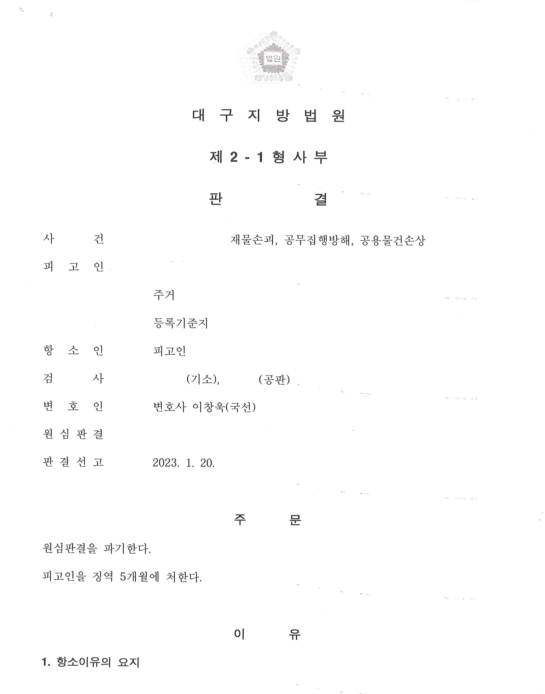 법원

대 구 지 방 법 원

제 2 - 1 형 사 부

판 결

사 건 재물손괴, 공무집행방해, 공용물건손상

피 고 인

주거

등록기준지

항 소 인 피고인

검 사 (기소), (공판)

변 호 인 변호사 이창욱(국선)

원 심 판 결

판 결 선 고 2023. 1. 20.

주 문

원심판결을 파기한다.

피고인을 징역 5개월에 처한다.

이 유

1. 항소이유의 요지